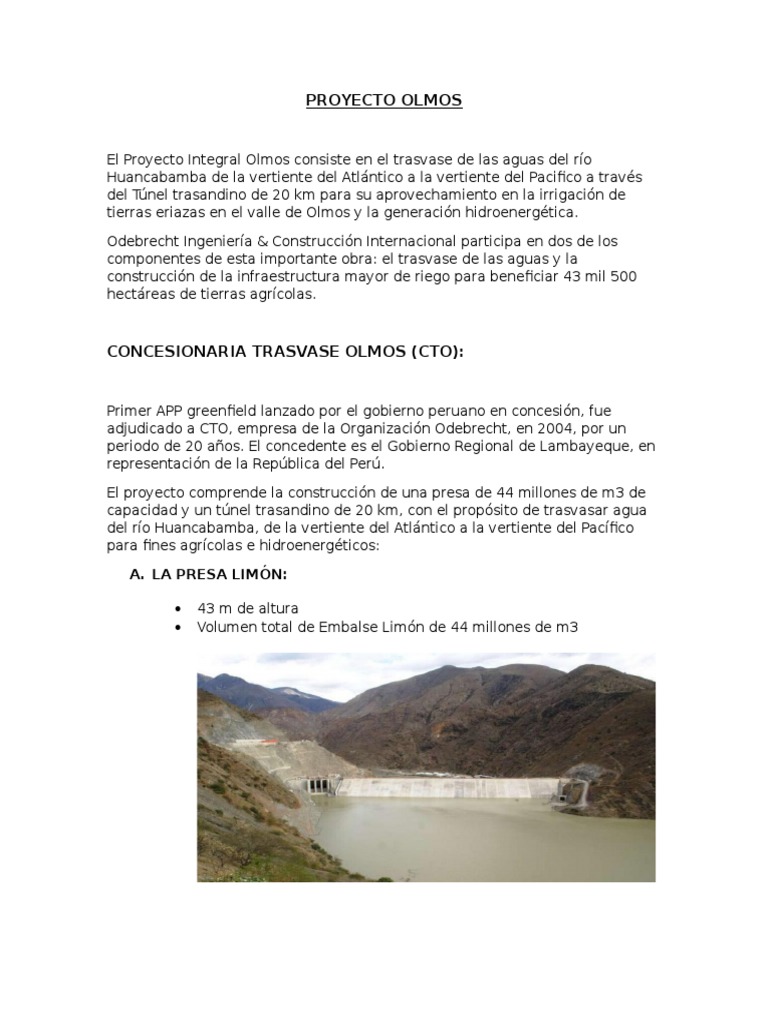 PROYECTO OLMOS

El Proyecto Integral Olmos consiste en el trasvase de las aguas del río Huancabamba de la vertiente del Atlántico a la vertiente del Pacifico a través del Túnel trasandino de 20 km para su aprovechamiento en la irrigación de tierras eriazas en el valle de Olmos y la generación hidroenergética.

Odebrecht Ingeniería & Construcción Internacional participa en dos de los componentes de esta importante obra: el trasvase de las aguas y la construcción de la infraestructura mayor de riego para beneficiar 43 mil 500 hectáreas de tierras agrícolas.

CONCESIONARIA TRASVASE OLMOS (CTO):

Primer APP greenfield lanzado por el gobierno peruano en concesión, fue adjudicado a CTO, empresa de la Organización Odebrecht, en 2004, por un periodo de 20 años. El concedente es el Gobierno Regional de Lambayeque, en representación de la República del Perú.

El proyecto comprende la construcción de una presa de 44 millones de m3 de capacidad y un túnel trasandino de 20 km, con el propósito de trasvasar agua del río Huancabamba, de la vertiente del Atlántico a la vertiente del Pacífico para fines agrícolas e hidroenergéticos:

A. LA PRESA LIMÓN:

• 43 m de altura
• Volumen total de Embalse Limón de 44 millones de m3